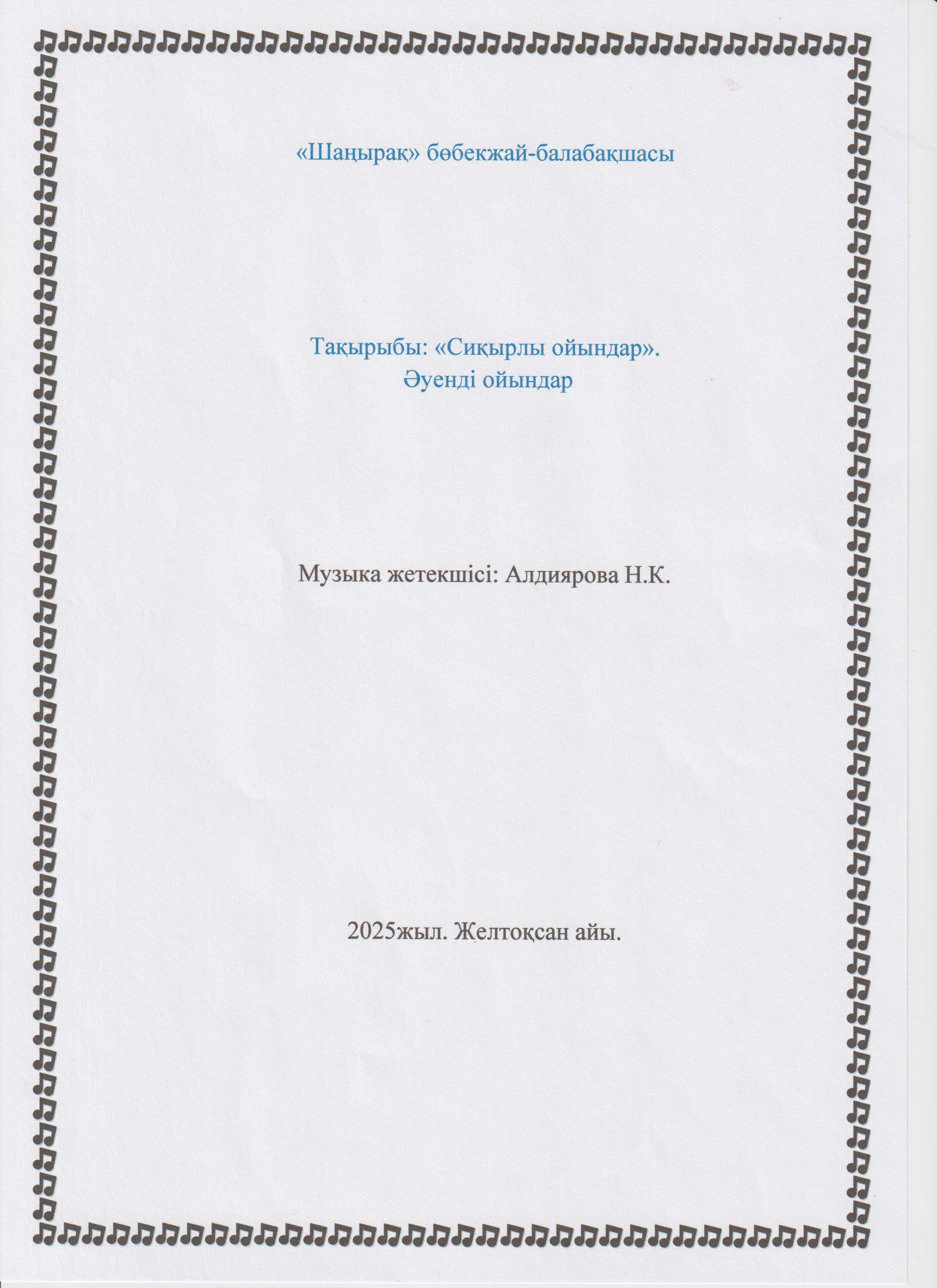 «Шаңырақ» бөбекжай-балабақшасы

Тақырыбы: «Сиқырлы ойындар».
Әуенді ойындар

Музыка жетекшісі: Алдиярова Н.К.

2025жыл. Желтоқсан айы.